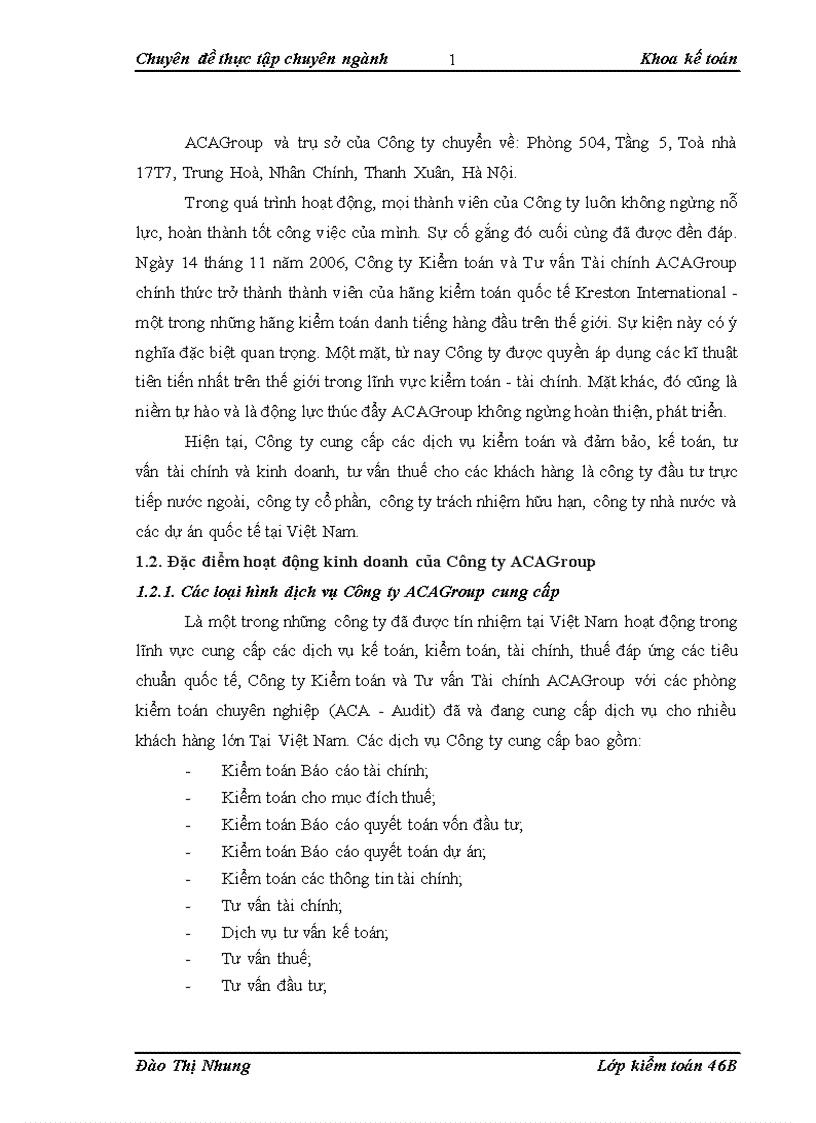 Chuyên đề thực tập chuyên ngành 1 Khoa kế toán

ACAGroup và trụ sở của Công ty chuyển về: Phòng 504, Tầng 5, Toà nhà 17T7, Trung Hoà, Nhân Chính, Thanh Xuân, Hà Nội.

Trong quá trình hoạt động, mọi thành viên của Công ty luôn không ngừng nỗ lực, hoàn thành tốt công việc của mình. Sự cố gắng đó cuối cùng đã được đền đáp. Ngày 14 tháng 11 năm 2006, Công ty Kiểm toán và Tư vấn Tài chính ACAGroup chính thức trở thành thành viên của hãng kiểm toán quốc tế Kreston International - một trong những hãng kiểm toán danh tiếng hàng đầu trên thế giới. Sự kiện này có ý nghĩa đặc biệt quan trọng. Một mặt, từ nay Công ty được quyền áp dụng các kĩ thuật tiên tiến nhất trên thế giới trong lĩnh vực kiểm toán - tài chính. Mặt khác, đó cũng là niềm tự hào và là động lực thúc đẩy ACAGroup không ngừng hoàn thiện, phát triển.

Hiện tại, Công ty cung cấp các dịch vụ kiểm toán và đảm bảo, kế toán, tư vấn tài chính và kinh doanh, tư vấn thuế cho các khách hàng là công ty đầu tư trực tiếp nước ngoài, công ty cổ phần, công ty trách nhiệm hữu hạn, công ty nhà nước và các dự án quốc tế tại Việt Nam.

1.2. Đặc điểm hoạt động kinh doanh của Công ty ACAGroup

1.2.1. Các loại hình dịch vụ Công ty ACAGroup cung cấp

Là một trong những công ty đã được tín nhiệm tại Việt Nam hoạt động trong lĩnh vực cung cấp các dịch vụ kế toán, kiểm toán, tài chính, thuế đáp ứng các tiêu chuẩn quốc tế, Công ty Kiểm toán và Tư vấn Tài chính ACAGroup với các phòng kiểm toán chuyên nghiệp (ACA - Audit) đã và đang cung cấp dịch vụ cho nhiều khách hàng lớn Tại Việt Nam. Các dịch vụ Công ty cung cấp bao gồm:

- Kiểm toán Báo cáo tài chính;
- Kiểm toán cho mục đích thuế;
- Kiểm toán Báo cáo quyết toán vốn đầu tư;
- Kiểm toán Báo cáo quyết toán dự án;
- Kiểm toán các thông tin tài chính;
- Tư vấn tài chính;
- Dịch vụ tư vấn kế toán;
- Tư vấn thuế;
- Tư vấn đầu tư;

Đào Thị Nhung Lớp kiểm toán 46B